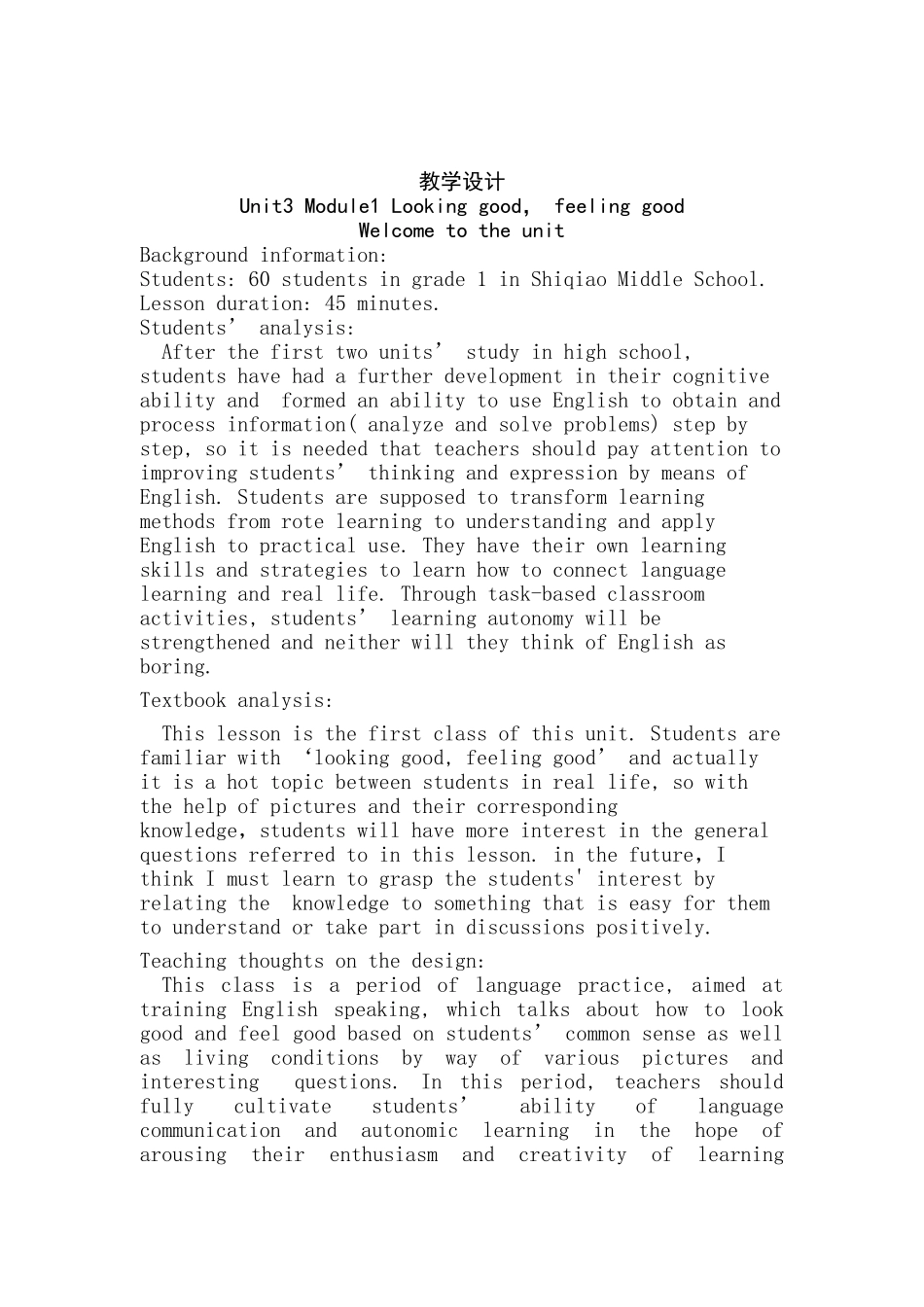 教学设计
Unit3 Module1 Looking good, feeling good
Welcome to the unit

Background information:
Students: 60 students in grade 1 in Shiqiao Middle School.
Lesson duration: 45 minutes.

Students' analysis:

After the first two units' study in high school, students have had a further development in their cognitive ability and formed an ability to use English to obtain and process information( analyze and solve problems) step by step, so it is needed that teachers should pay attention to improving students' thinking and expression by means of English. Students are supposed to transform learning methods from rote learning to understanding and apply English to practical use. They have their own learning skills and strategies to learn how to connect language learning and real life. Through task-based classroom activities, students' learning autonomy will be strengthened and neither will they think of English as boring.

Textbook analysis:

This lesson is the first class of this unit. Students are familiar with 'looking good, feeling good' and actually it is a hot topic between students in real life, so with the help of pictures and their corresponding knowledge, students will have more interest in the general questions referred to in this lesson. in the future, I think I must learn to grasp the students' interest by relating the knowledge to something that is easy for them to understand or take part in discussions positively.

Teaching thoughts on the design:

This class is a period of language practice, aimed at training English speaking, which talks about how to look good and feel good based on students' common sense as well as living conditions by way of various pictures and interesting questions. In this period, teachers should fully cultivate students' ability of language communication and autonomic learning in the hope of arousing their enthusiasm and creativity of learning